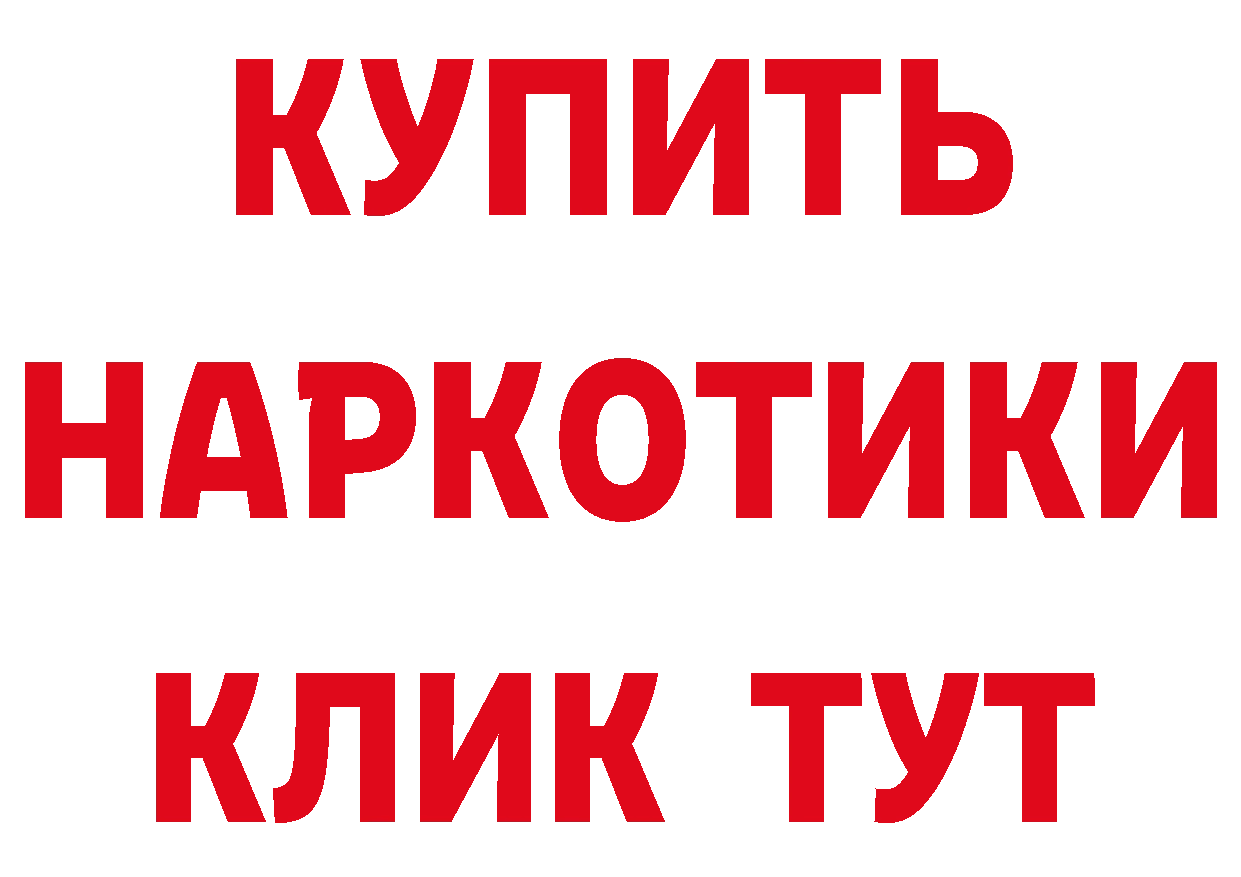 КУПИТЬ НАРКОТИКИ КЛИК ТУТ